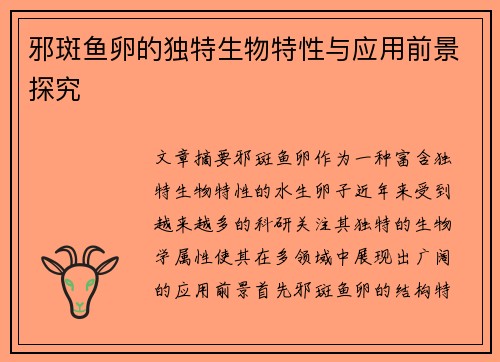 邪斑鱼卵的独特生物特性与应用前景探究

文章摘要邪斑鱼卵作为一种富含独特生物特性的水生卵子近年来受到越来越多的科研关注其独特的生物学属性使其在多领域中展现出广阔的应用前景首先邪斑鱼卵的结构特